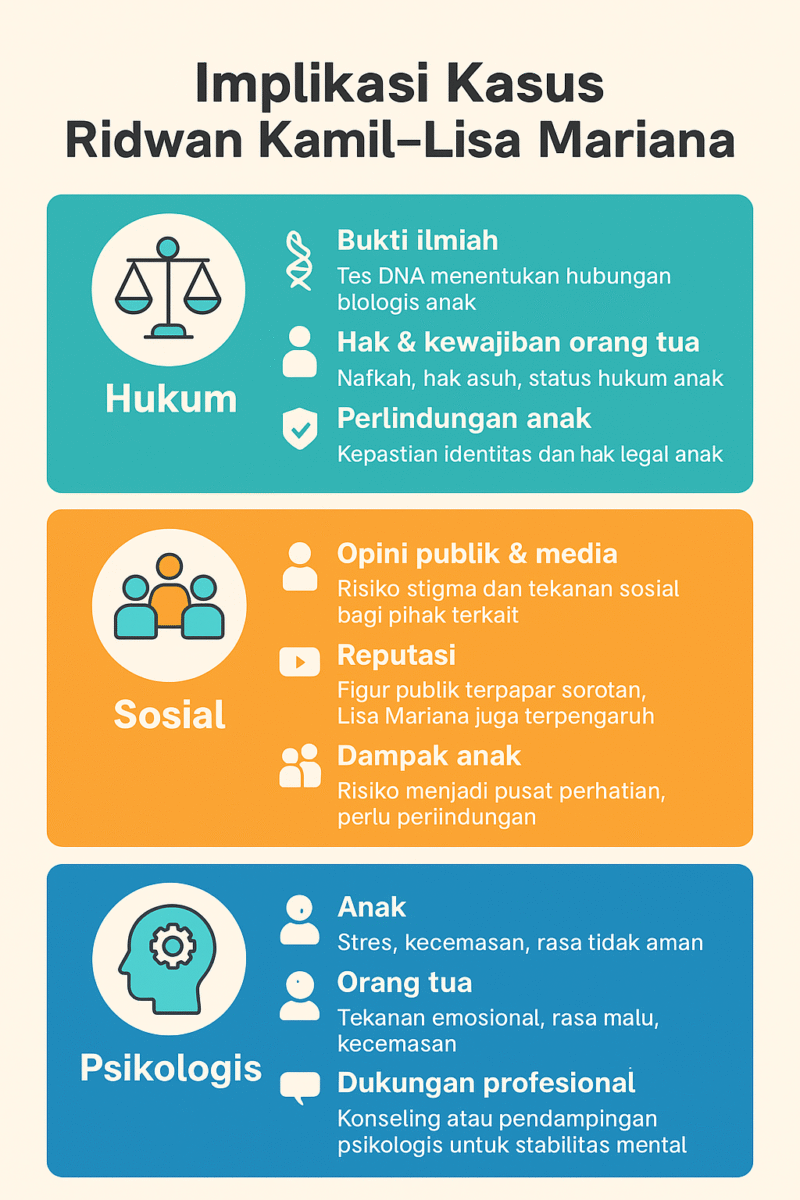 Implikasi Kasus Ridwan Kamil–Lisa Mariana

Hukum

Bukti ilmiah
Tes DNA menentukan hubungan blologis anak

Hak & kewajiban orang tua
Nafkah, hak asuh, status hukum anak

Perlindungan anak
Kepastian identitas dan hak legal anak

Sosial

Opini publik & media
Risiko stigma dan tekanan sosial bagi pihak terkait

Reputasi
Figur publik terpapar sorotan, Lisa Mariana juga terpengaruh

Dampak anak
Risiko menjadi pusat perhatian, perlu periindungan

Psikologis

Anak
Stres, kecemasan, rasa tidak aman

Orang tua
Tekanan emosional, rasa malu, kecemasan

Dukungan profesional
Konseling atau pendampingan psikologis untuk stabilitas mental